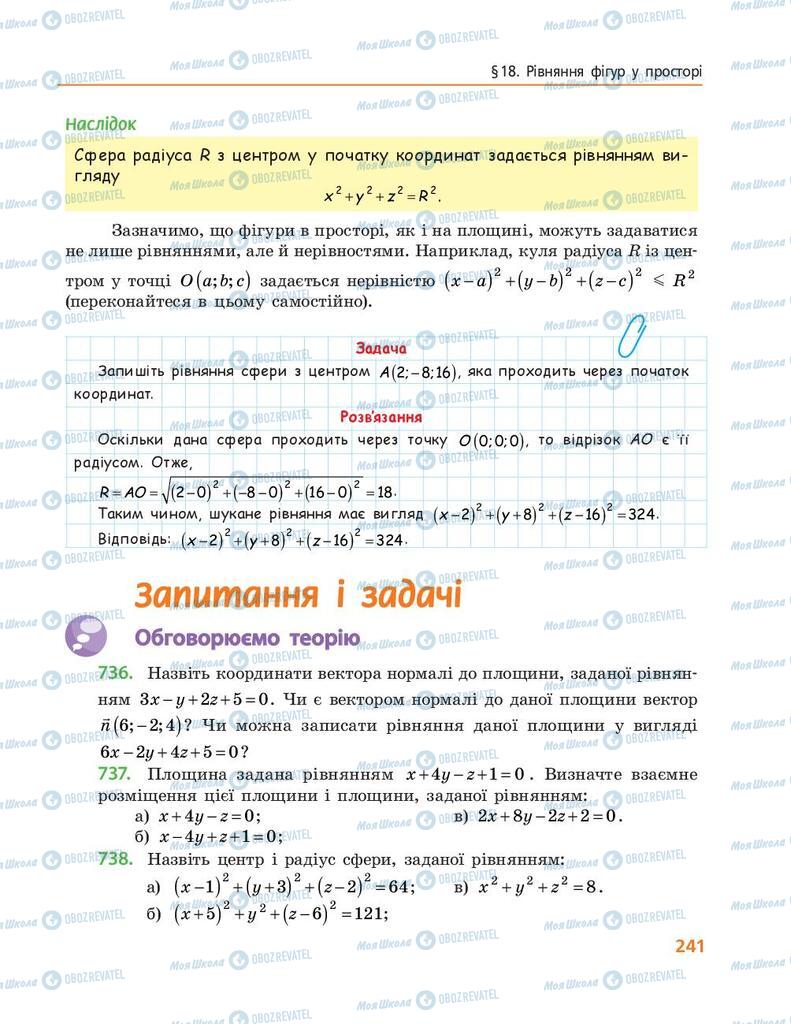 §18. Рівняння фігур у просторі

Наслідок

Сфера радіуса $R$ з центром у початку координат задається рівнянням вигляду
$x^2+y^2+z^2=R^2$.

Зазначимо, що фігури в просторі, як і на площині, можуть задаватися не лише рівняннями, але й нерівностями. Наприклад, куля радіуса $R$ із центром у точці $O(a;b;c)$ задається нерівністю $(x-a)^2+(y-b)^2+(z-c)^2 \leqslant R^2$ (переконайтеся в цьому самостійно).

Задача

Запишіть рівняння сфери з центром $A(2;-8;16)$, яка проходить через початок координат.

Розв'язання

Оскільки дана сфера проходить через точку $O(0;0;0)$, то відрізок $AO$ є її радіусом. Отже,
$R=AO=\sqrt{(2-0)^2+(-8-0)^2+(16-0)^2}=18$.
Таким чином, шукане рівняння має вигляд $(x-2)^2+(y+8)^2+(z-16)^2=324$.
Відповідь: $(x-2)^2+(y+8)^2+(z-16)^2=324$.

Запитання і задачі

Обговорюємо теорію

736. Назвіть координати вектора нормалі до площини, заданої рівнянням $3x-y+2z+5=0$. Чи є вектором нормалі до даної площини вектор $\vec{n}(6;-2;4)$? Чи можна записати рівняння даної площини у вигляді $6x-2y+4z+5=0$?

737. Площина задана рівнянням $x+4y-z+1=0$. Визначте взаємне розміщення цієї площини і площини, заданої рівнянням:
а) $x+4y-z=0$;
б) $x-4y+z+1=0$;
в) $2x+8y-2z+2=0$.

738. Назвіть центр і радіус сфери, заданої рівнянням:
а) $(x-1)^2+(y+3)^2+(z-2)^2=64$;
б) $(x+5)^2+y^2+(z-6)^2=121$;
в) $x^2+y^2+z^2=8$.

241